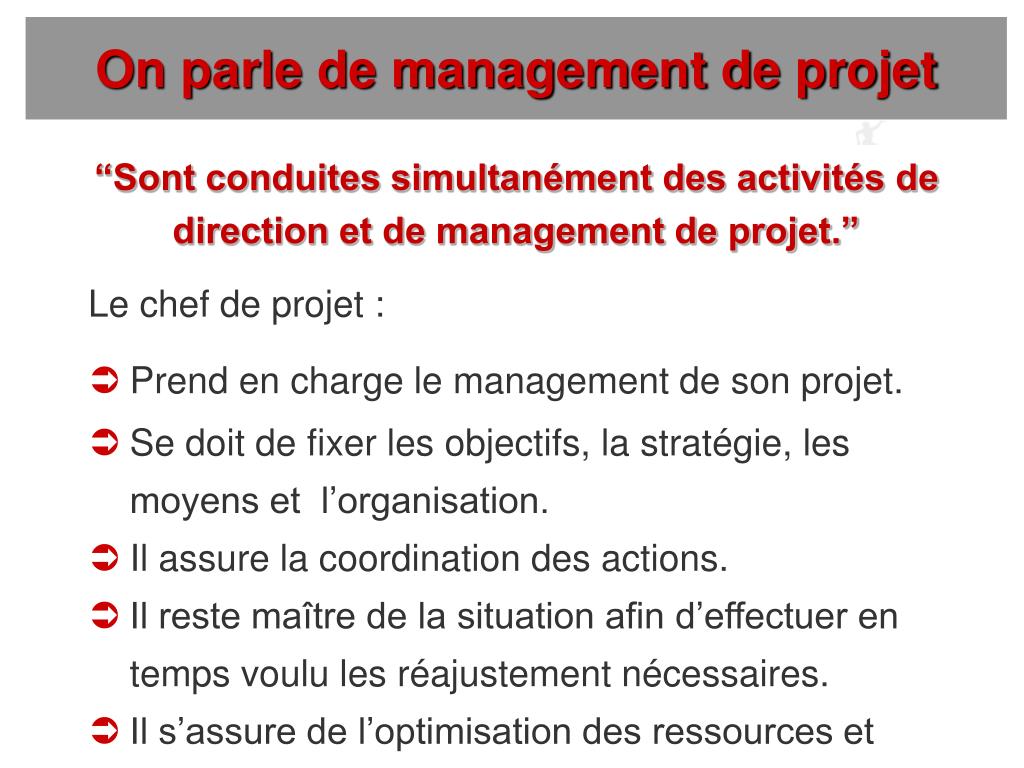 On parle de management de projet

“Sont conduites simultanément des activités de direction et de management de projet.”

Le chef de projet :

➲ Prend en charge le management de son projet.
➲ Se doit de fixer les objectifs, la stratégie, les moyens et l’organisation.
➲ Il assure la coordination des actions.
➲ Il reste maître de la situation afin d’effectuer en temps voulu les réajustement nécessaires.
➲ Il s’assure de l’optimisation des ressources et